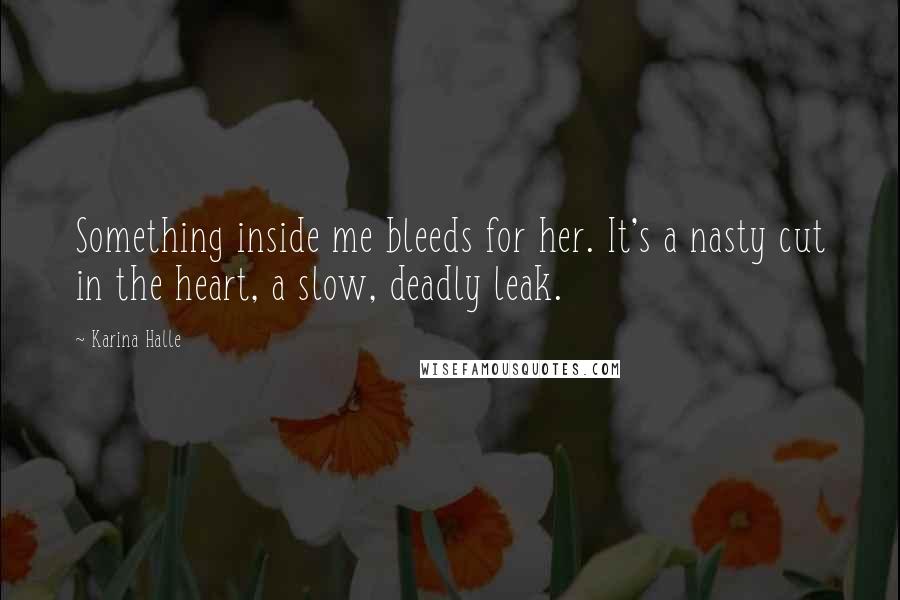 Something inside me bleeds for her. It's a nasty cut in the heart, a slow, deadly leak.

~ Karina Halle

WISEFAMOUSQUOTES.COM